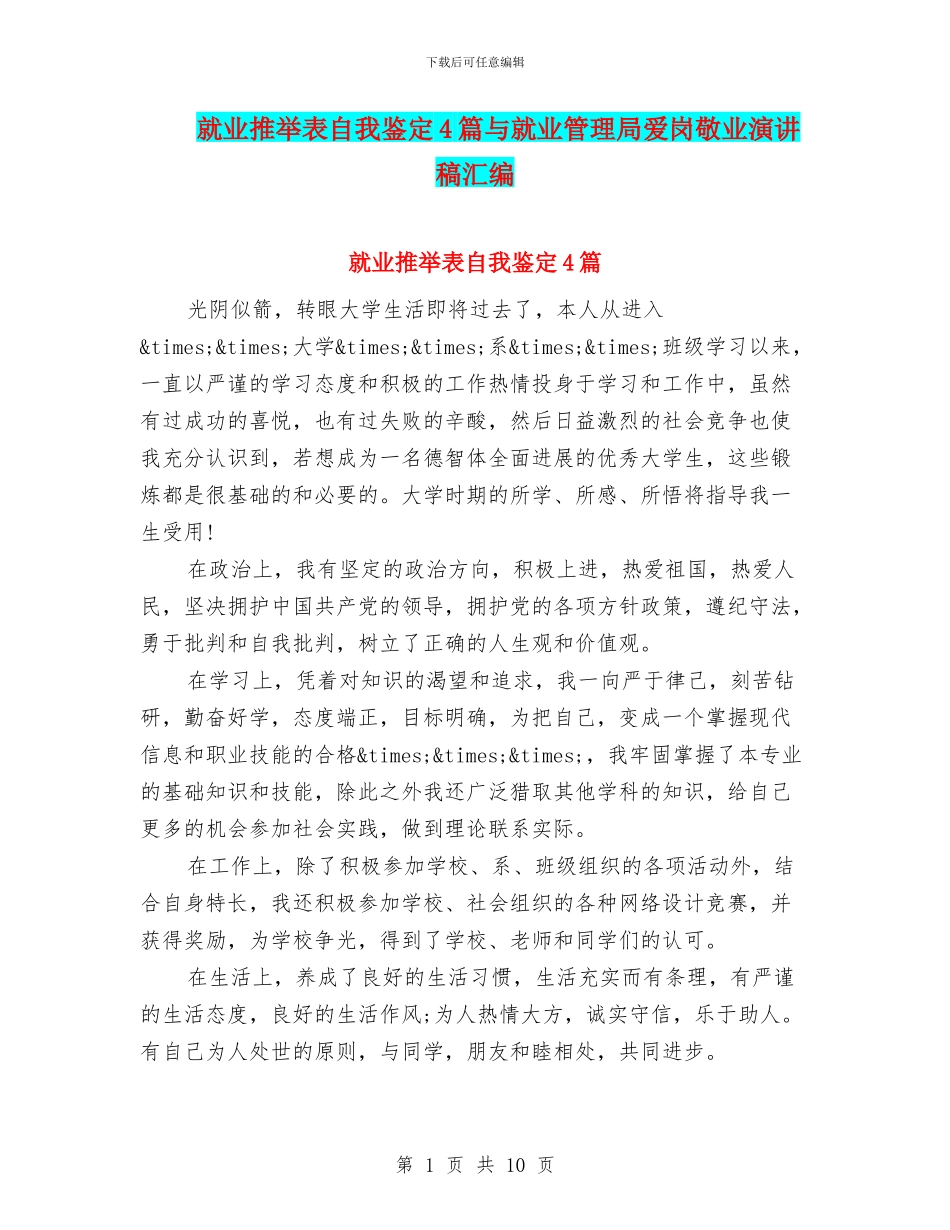 下载后可任意编辑

就业推举表自我鉴定4篇与就业管理局爱岗敬业演讲稿汇编

就业推举表自我鉴定4篇

光阴似箭，转眼大学生活即将过去了，本人从进入&times;&times;大学&times;&times;系&times;&times;班级学习以来，一直以严谨的学习态度和积极的工作热情投身于学习和工作中，虽然有过成功的喜悦，也有过失败的辛酸，然后日益激烈的社会竞争也使我充分认识到，若想成为一名德智体全面进展的优秀大学生，这些锻炼都是很基础的和必要的。大学时期的所学、所感、所悟将指导我一生受用!

在政治上，我有坚定的政治方向，积极上进，热爱祖国，热爱人民，坚决拥护中国共产党的领导，拥护党的各项方针政策，遵纪守法，勇于批判和自我批判，树立了正确的人生观和价值观。

在学习上，凭着对知识的渴望和追求，我一向严于律己，刻苦钻研，勤奋好学，态度端正，目标明确，为把自己，变成一个掌握现代信息和职业技能的合格&times;&times;&times;，我牢固掌握了本专业的基础知识和技能，除此之外我还广泛猎取其他学科的知识，给自己更多的机会参加社会实践，做到理论联系实际。

在工作上，除了积极参加学校、系、班级组织的各项活动外，结合自身特长，我还积极参加学校、社会组织的各种网络设计竞赛，并获得奖励，为学校争光，得到了学校、老师和同学们的认可。

在生活上，养成了良好的生活习惯，生活充实而有条理，有严谨的生活态度，良好的生活作风;为人热情大方，诚实守信，乐于助人。有自己为人处世的原则，与同学，朋友和睦相处，共同进步。

第 1 页 共 10 页